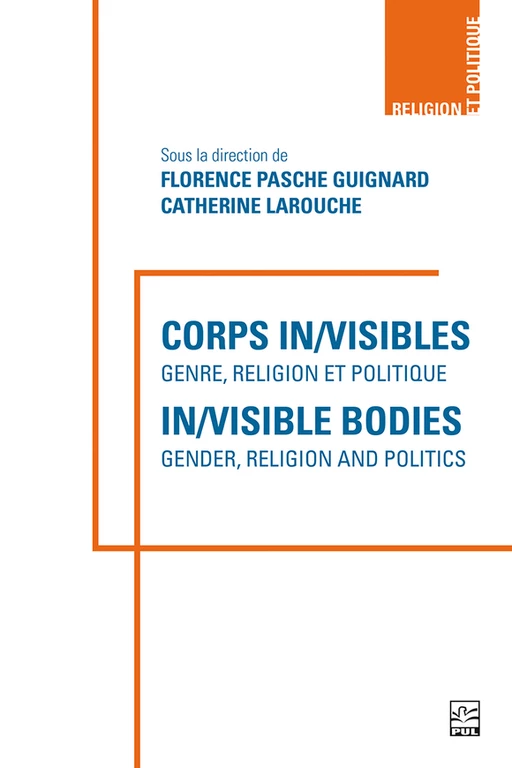 RELIGION ET POLITIQUE

Sous la direction de
FLORENCE PASCHE GUIGNARD
CATHERINE LAROUCHE

CORPS IN/VISIBLES
GENRE, RELIGION ET POLITIQUE
IN/VISIBLE BODIES
GENDER, RELIGION AND POLITICS

PUL